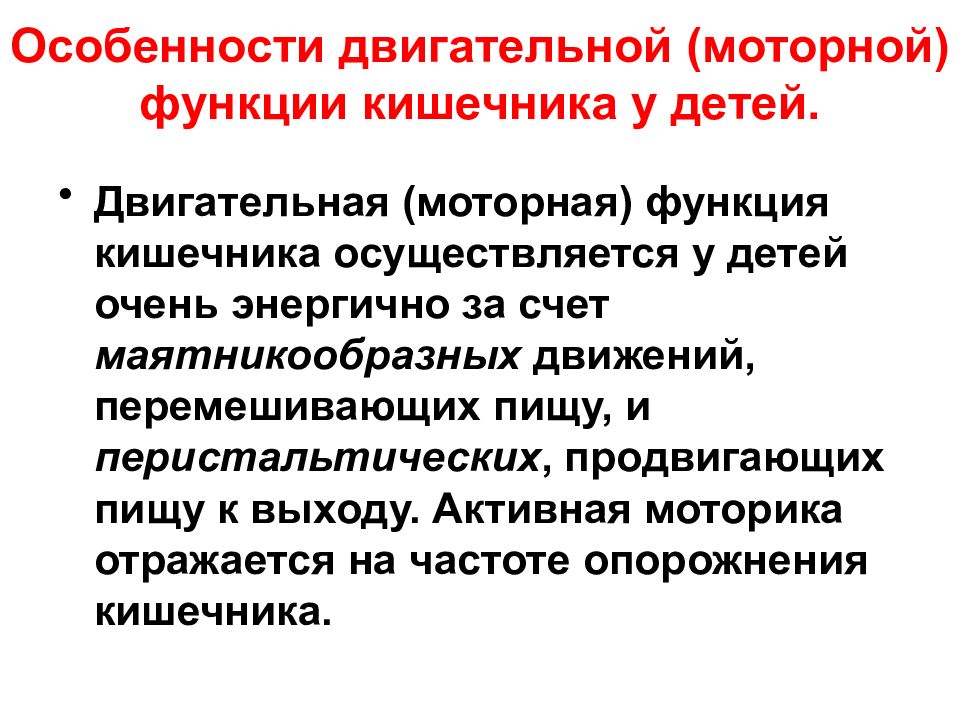 Особенности двигательной (моторной) функции кишечника у детей.

• Двигательная (моторная) функция кишечника осуществляется у детей очень энергично за счет маятникообразных движений, перемешивающих пищу, и перистальтических, продвигающих пищу к выходу. Активная моторика отражается на частоте опорожнения кишечника.